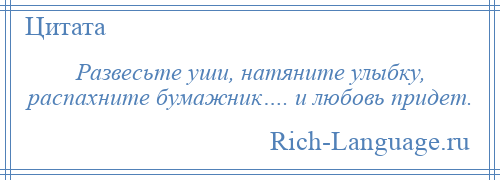 Цитата

Развесьте уши, натяните улыбку, распахните бумажник…. и любовь придет.

Rich-Language.ru